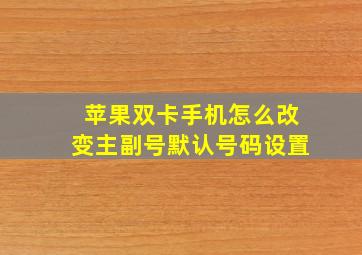 苹果双卡手机怎么改变主副号默认号码设置